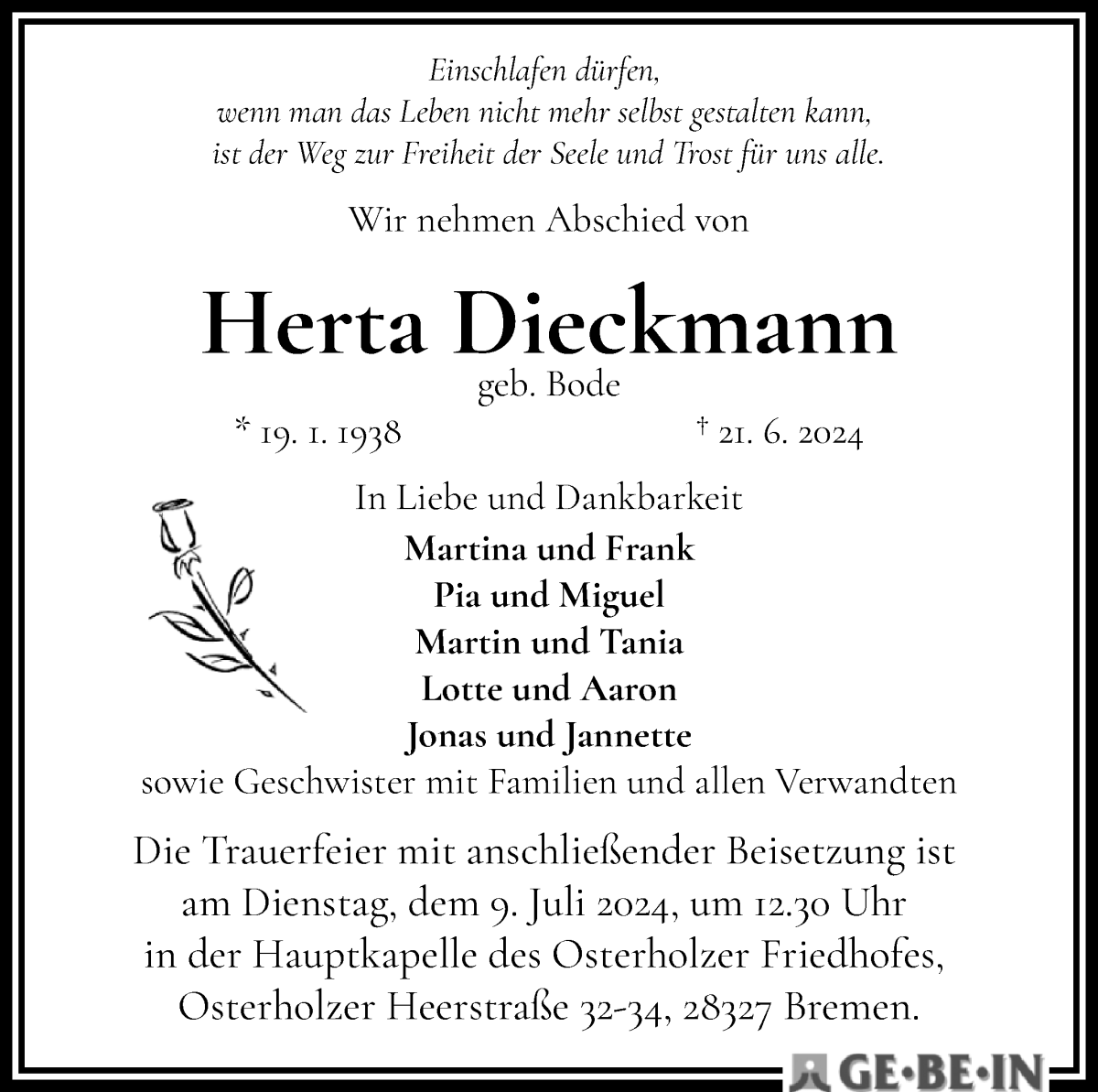 Einschlafen dürfen,
wenn man das Leben nicht mehr selbst gestalten kann,
ist der Weg zur Freiheit der Seele und Trost für uns alle.

Wir nehmen Abschied von

Herta Dieckmann
geb. Bode

* 19. 1. 1938 † 21. 6. 2024

In Liebe und Dankbarkeit
Martina und Frank
Pia und Miguel
Martin und Tania
Lotte und Aaron
Jonas und Jannette
sowie Geschwister mit Familien und allen Verwandten

Die Trauerfeier mit anschließender Beisetzung ist am Dienstag, dem 9. Juli 2024, um 12.30 Uhr in der Hauptkapelle des Osterholzer Friedhofes, Osterholzer Heerstraße 32-34, 28327 Bremen.

GE·BE·IN